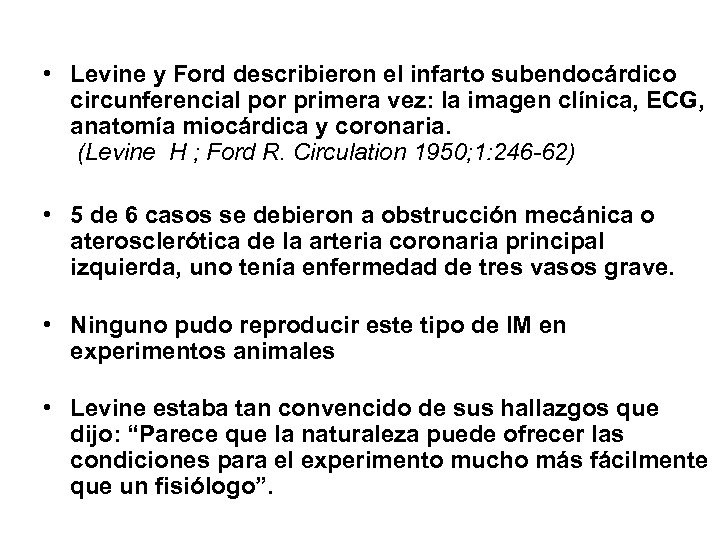 • Levine y Ford describieron el infarto subendocárdico circunferencial por primera vez: la imagen clínica, ECG, anatomía miocárdica y coronaria.
(Levine H ; Ford R. Circulation 1950;1:246-62)

• 5 de 6 casos se debieron a obstrucción mecánica o aterosclerótica de la arteria coronaria principal izquierda, uno tenía enfermedad de tres vasos grave.

• Ninguno pudo reproducir este tipo de IM en experimentos animales

• Levine estaba tan convencido de sus hallazgos que dijo: “Parece que la naturaleza puede ofrecer las condiciones para el experimento mucho más fácilmente que un fisiólogo”.